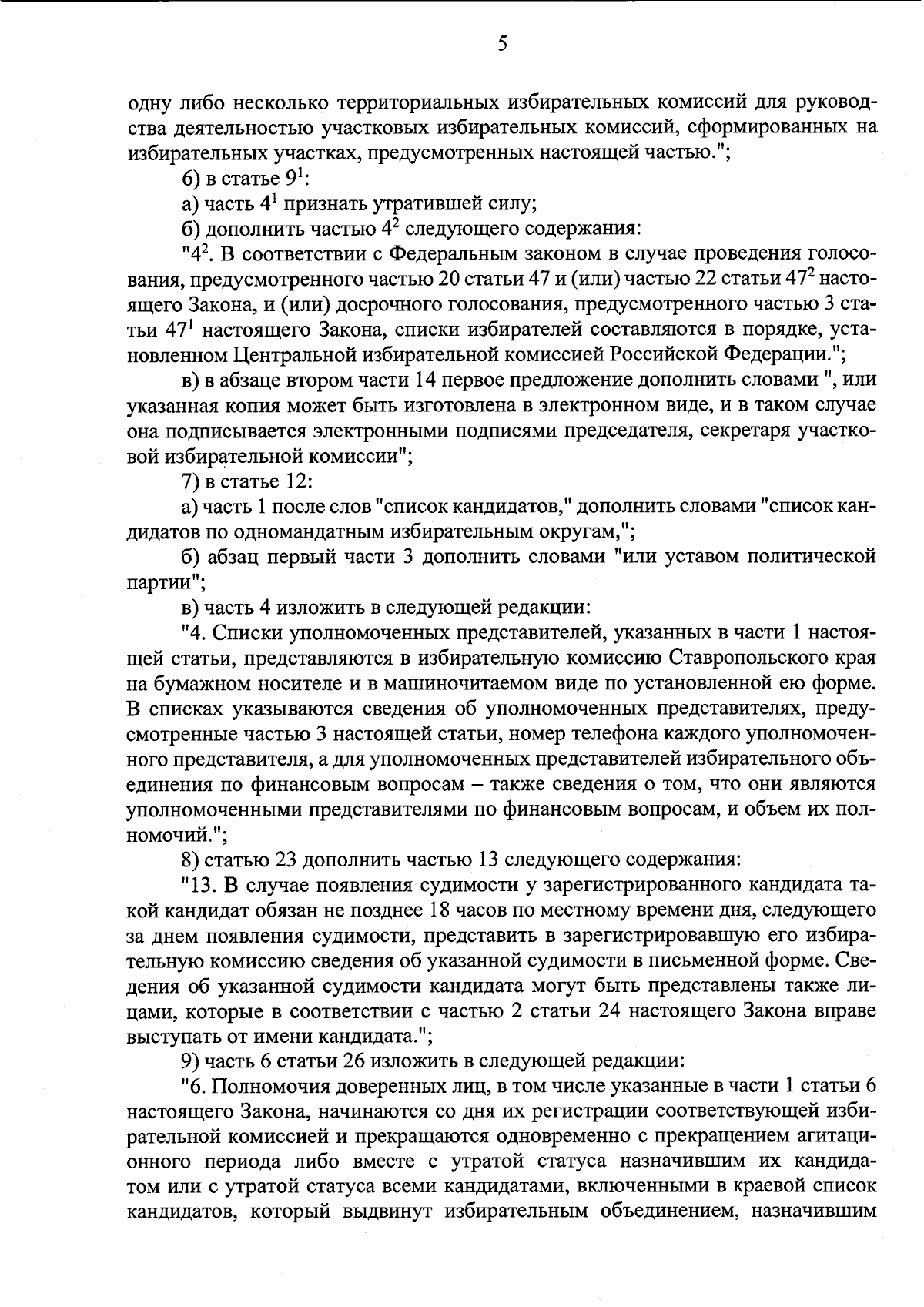 5

одну либо несколько территориальных избирательных комиссий для руководства деятельностью участковых избирательных комиссий, сформированных на избирательных участках, предусмотренных настоящей частью.";

6) в статье $9^1$:

а) часть $4^1$ признать утратившей силу;

б) дополнить частью $4^2$ следующего содержания:

"$4^2$. В соответствии с Федеральным законом в случае проведения голосования, предусмотренного частью 20 статьи 47 и (или) частью 22 статьи $47^2$ настоящего Закона, и (или) досрочного голосования, предусмотренного частью 3 статьи $47^1$ настоящего Закона, списки избирателей составляются в порядке, установленном Центральной избирательной комиссией Российской Федерации.";

в) в абзаце втором части 14 первое предложение дополнить словами ", или указанная копия может быть изготовлена в электронном виде, и в таком случае она подписывается электронными подписями председателя, секретаря участковой избирательной комиссии";

7) в статье 12:

а) часть 1 после слов "список кандидатов," дополнить словами "список кандидатов по одномандатным избирательным округам,";

б) абзац первый части 3 дополнить словами "или уставом политической партии";

в) часть 4 изложить в следующей редакции:

"4. Списки уполномоченных представителей, указанных в части 1 настоящей статьи, представляются в избирательную комиссию Ставропольского края на бумажном носителе и в машиночитаемом виде по установленной ею форме. В списках указываются сведения об уполномоченных представителях, предусмотренные частью 3 настоящей статьи, номер телефона каждого уполномоченного представителя, а для уполномоченных представителей избирательного объединения по финансовым вопросам – также сведения о том, что они являются уполномоченными представителями по финансовым вопросам, и объем их полномочий.";

8) статью 23 дополнить частью 13 следующего содержания:

"13. В случае появления судимости у зарегистрированного кандидата такой кандидат обязан не позднее 18 часов по местному времени дня, следующего за днем появления судимости, представить в зарегистрировавшую его избирательную комиссию сведения об указанной судимости в письменной форме. Сведения об указанной судимости кандидата могут быть представлены также лицами, которые в соответствии с частью 2 статьи 24 настоящего Закона вправе выступать от имени кандидата.";

9) часть 6 статьи 26 изложить в следующей редакции:

"6. Полномочия доверенных лиц, в том числе указанные в части 1 статьи 6 настоящего Закона, начинаются со дня их регистрации соответствующей избирательной комиссией и прекращаются одновременно с прекращением агитационного периода либо вместе с утратой статуса назначившим их кандидатом или с утратой статуса всеми кандидатами, включенными в краевой список кандидатов, который выдвинут избирательным объединением, назначившим